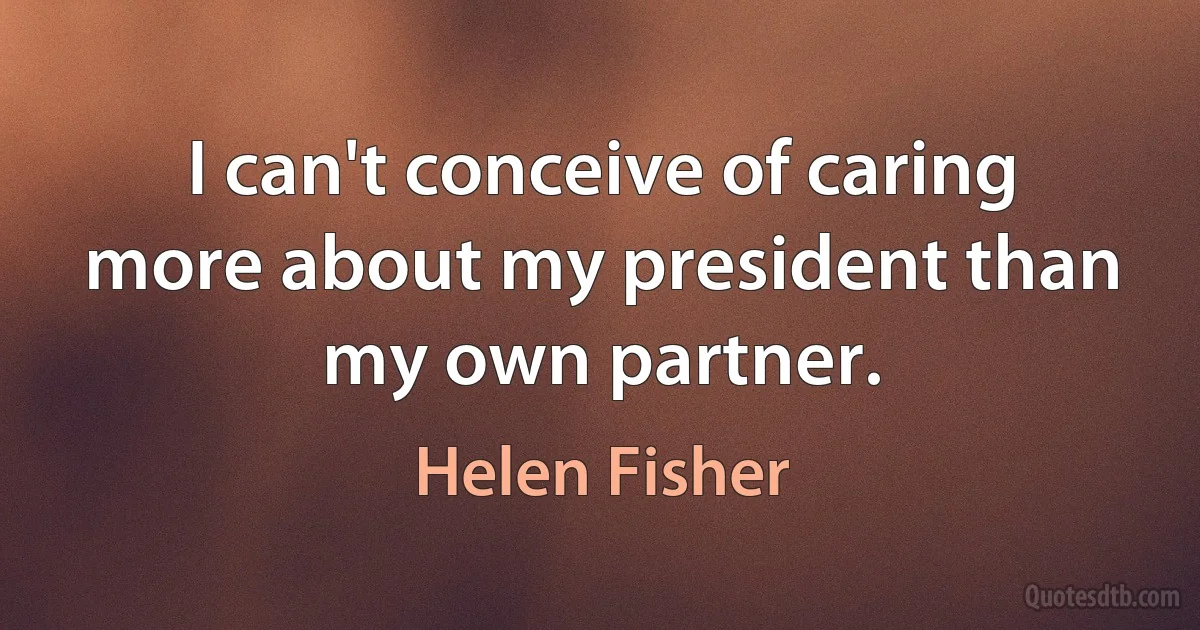 I can't conceive of caring more about my president than my own partner.

Helen Fisher

Quotesdtb.com